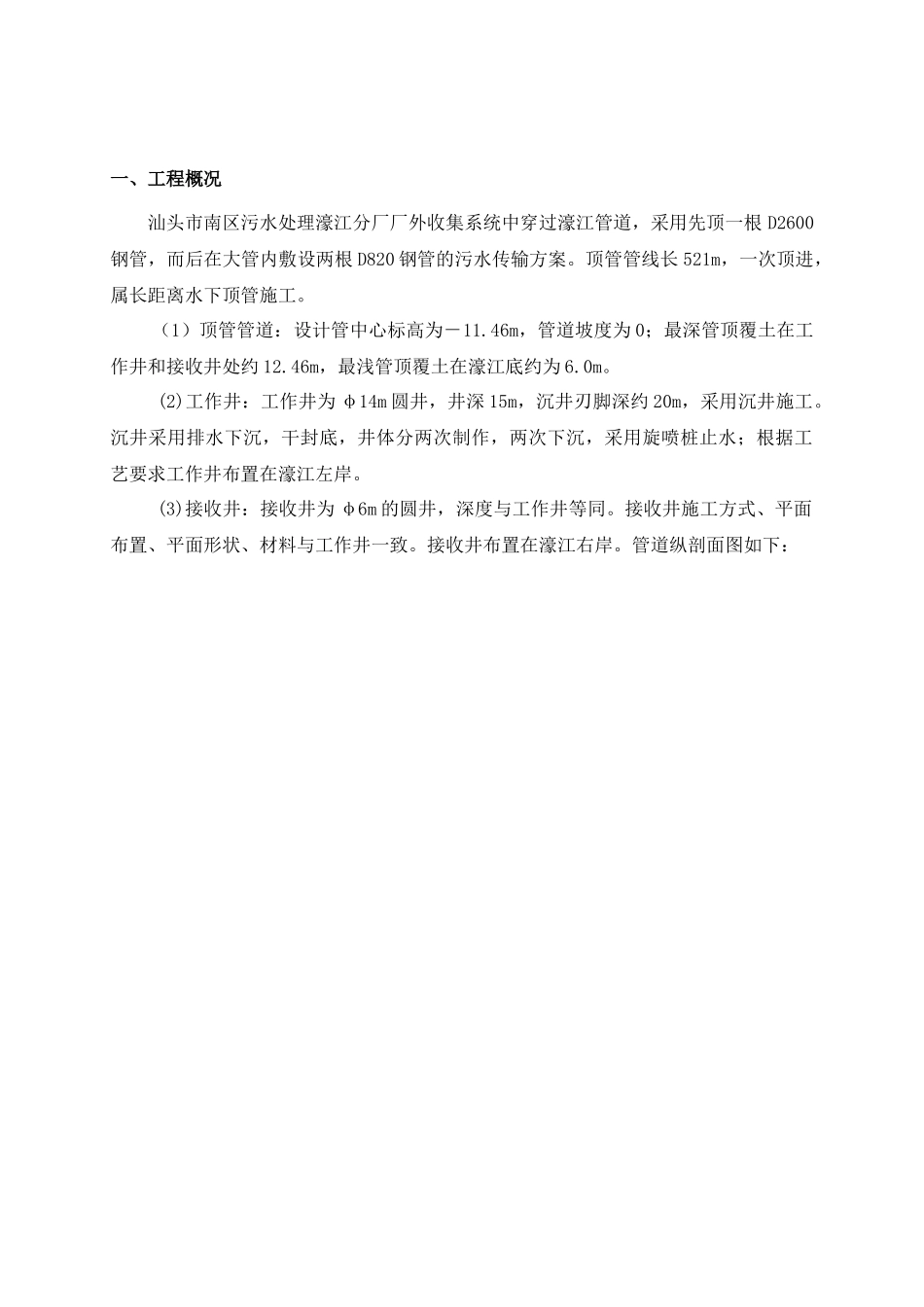 一、工程概况

汕头市南区污水处理濠江分厂厂外收集系统中穿过濠江管道，采用先顶一根 D2600 钢管，而后在大管内敷设两根 D820 钢管的污水传输方案。顶管管线长 521m，一次顶进，属长距离水下顶管施工。

（1）顶管管道：设计管中心标高为－11.46m，管道坡度为 0；最深管顶覆土在工作井和接收井处约 12.46m，最浅管顶覆土在濠江底约为 6.0m。

⑵工作井：工作井为 φ14m 圆井，井深 15m，沉井刃脚深约 20m，采用沉井施工。沉井采用排水下沉，干封底，井体分两次制作，两次下沉，采用旋喷桩止水；根据工艺要求工作井布置在濠江左岸。

⑶接收井：接收井为 φ6m 的圆井，深度与工作井等同。接收井施工方式、平面布置、平面形状、材料与工作井一致。接收井布置在濠江右岸。管道纵剖面图如下：